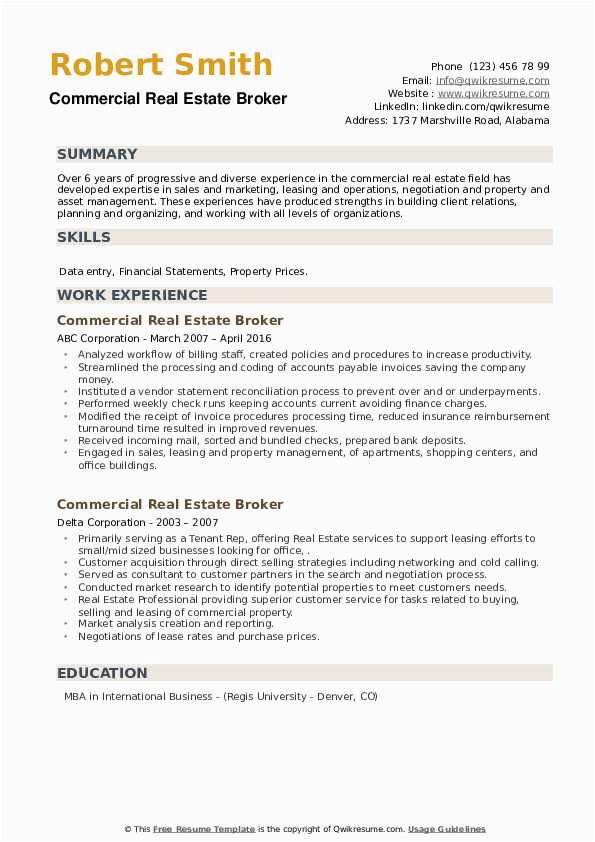 Robert Smith
Commercial Real Estate Broker

Phone (123) 456 78 99
Email: info@qwikresume.com
Website : www.qwikresume.com
LinkedIn: linkedin.com/qwikresume
Address: 1737 Marshville Road, Alabama

SUMMARY

Over 6 years of progressive and diverse experience in the commercial real estate field has developed expertise in sales and marketing, leasing and operations, negotiation and property and asset management. These experiences have produced strengths in building client relations, planning and organizing, and working with all levels of organizations.

SKILLS

Data entry, Financial Statements, Property Prices.

WORK EXPERIENCE

Commercial Real Estate Broker
ABC Corporation - March 2007 – April 2016

- Analyzed workflow of billing staff, created policies and procedures to increase productivity.
- Streamlined the processing and coding of accounts payable invoices saving the company money.
- Instituted a vendor statement reconciliation process to prevent over and or underpayments.
- Performed weekly check runs keeping accounts current avoiding finance charges.
- Modified the receipt of invoice procedures processing time, reduced insurance reimbursement turnaround time resulted in improved revenues.
- Received incoming mail, sorted and bundled checks, prepared bank deposits.
- Engaged in sales, leasing and property management, of apartments, shopping centers, and office buildings.

Commercial Real Estate Broker
Delta Corporation - 2003 – 2007

- Primarily serving as a Tenant Rep, offering Real Estate services to support leasing efforts to small/mid sized businesses looking for office, .
- Customer acquisition through direct selling strategies including networking and cold calling.
- Served as consultant to customer partners in the search and negotiation process.
- Conducted market research to identify potential properties to meet customers needs.
- Real Estate Professional providing superior customer service for tasks related to buying, selling and leasing of commercial property.
- Market analysis creation and reporting.
- Negotiations of lease rates and purchase prices.

EDUCATION

MBA in International Business - (Regis University - Denver, CO)

© This Free Resume Template is the copyright of Qwikresume.com. Usage Guidelines